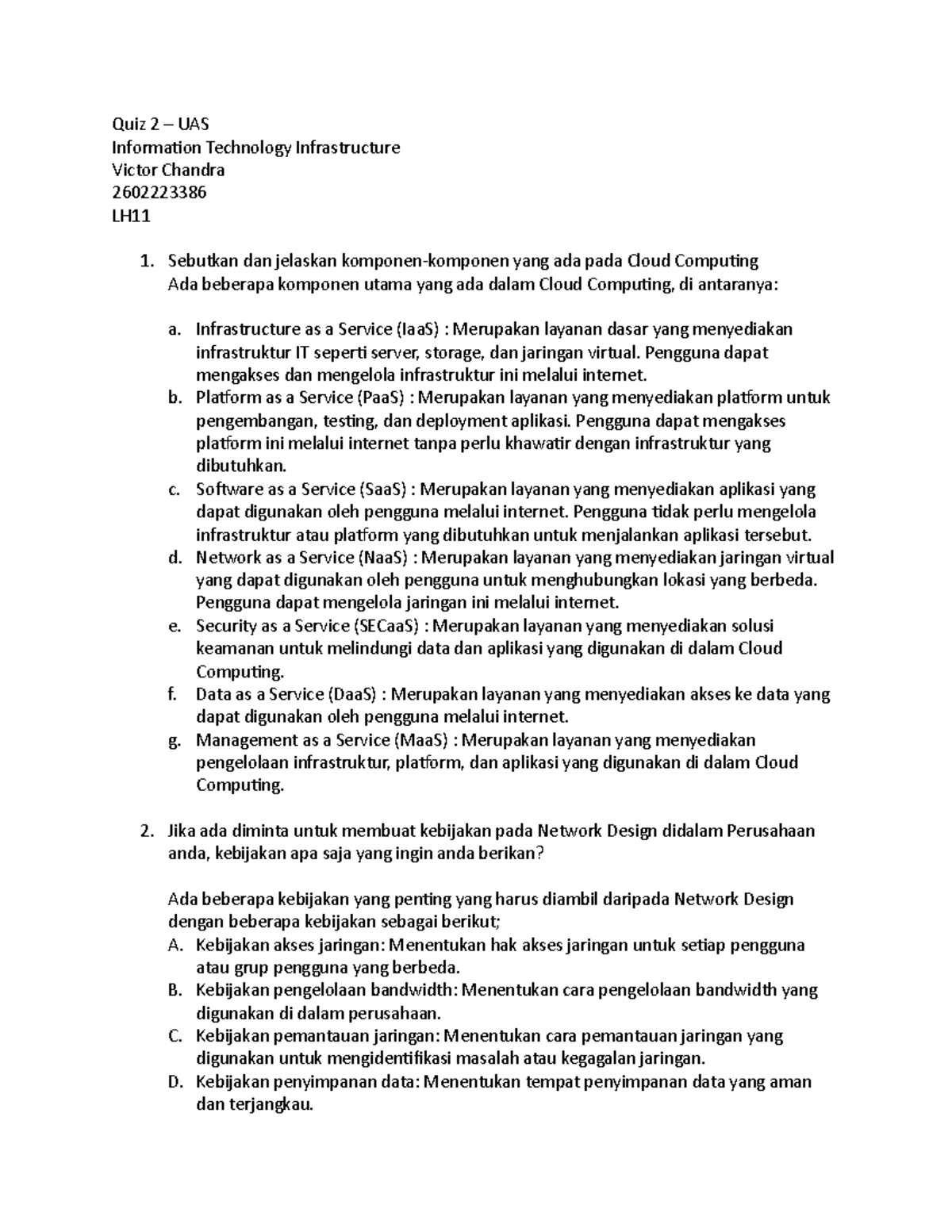 Quiz 2 – UAS
Information Technology Infrastructure
Victor Chandra
2602223386
LH11

1. Sebutkan dan jelaskan komponen-komponen yang ada pada Cloud Computing
Ada beberapa komponen utama yang ada dalam Cloud Computing, di antaranya:

a. Infrastructure as a Service (IaaS) : Merupakan layanan dasar yang menyediakan infrastruktur IT seperti server, storage, dan jaringan virtual. Pengguna dapat mengakses dan mengelola infrastruktur ini melalui internet.
b. Platform as a Service (PaaS) : Merupakan layanan yang menyediakan platform untuk pengembangan, testing, dan deployment aplikasi. Pengguna dapat mengakses platform ini melalui internet tanpa perlu khawatir dengan infrastruktur yang dibutuhkan.
c. Software as a Service (SaaS) : Merupakan layanan yang menyediakan aplikasi yang dapat digunakan oleh pengguna melalui internet. Pengguna tidak perlu mengelola infrastruktur atau platform yang dibutuhkan untuk menjalankan aplikasi tersebut.
d. Network as a Service (NaaS) : Merupakan layanan yang menyediakan jaringan virtual yang dapat digunakan oleh pengguna untuk menghubungkan lokasi yang berbeda. Pengguna dapat mengelola jaringan ini melalui internet.
e. Security as a Service (SECaaS) : Merupakan layanan yang menyediakan solusi keamanan untuk melindungi data dan aplikasi yang digunakan di dalam Cloud Computing.
f. Data as a Service (DaaS) : Merupakan layanan yang menyediakan akses ke data yang dapat digunakan oleh pengguna melalui internet.
g. Management as a Service (MaaS) : Merupakan layanan yang menyediakan pengelolaan infrastruktur, platform, dan aplikasi yang digunakan di dalam Cloud Computing.

2. Jika ada diminta untuk membuat kebijakan pada Network Design didalam Perusahaan anda, kebijakan apa saja yang ingin anda berikan?

Ada beberapa kebijakan yang penting yang harus diambil daripada Network Design dengan beberapa kebijakan sebagai berikut;
A. Kebijakan akses jaringan: Menentukan hak akses jaringan untuk setiap pengguna atau grup pengguna yang berbeda.
B. Kebijakan pengelolaan bandwidth: Menentukan cara pengelolaan bandwidth yang digunakan di dalam perusahaan.
C. Kebijakan pemantauan jaringan: Menentukan cara pemantauan jaringan yang digunakan untuk mengidentifikasi masalah atau kegagalan jaringan.
D. Kebijakan penyimpanan data: Menentukan tempat penyimpanan data yang aman dan terjangkau.